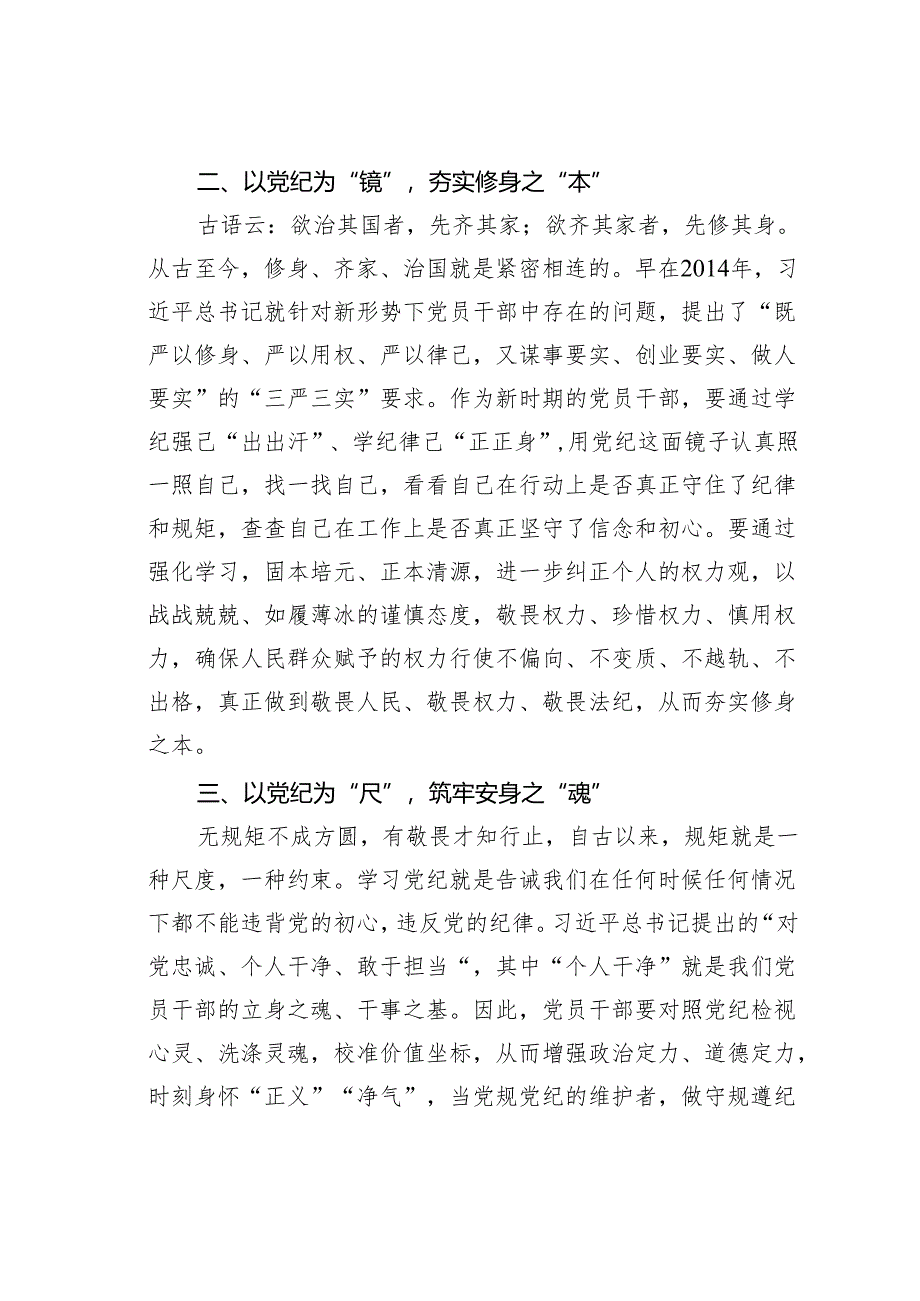 二、以党纪为“镜”，夯实修身之“本”

古语云：欲治其国者，先齐其家；欲齐其家者，先修其身。从古至今，修身、齐家、治国就是紧密相连的。早在2014年，习近平总书记就针对新形势下党员干部中存在的问题，提出了“既严以修身、严以用权、严以律己，又谋事要实、创业要实、做人要实”的“三严三实”要求。作为新时期的党员干部，要通过学纪强己“出出汗”、学纪律己“正正身”,用党纪这面镜子认真照一照自己，找一找自己，看看自己在行动上是否真正守住了纪律和规矩，查查自己在工作上是否真正坚守了信念和初心。要通过强化学习，固本培元、正本清源，进一步纠正个人的权力观，以战战兢兢、如履薄冰的谨慎态度，敬畏权力、珍惜权力、慎用权力，确保人民群众赋予的权力行使不偏向、不变质、不越轨、不出格，真正做到敬畏人民、敬畏权力、敬畏法纪，从而夯实修身之本。

三、以党纪为“尺”，筑牢安身之“魂”

无规矩不成方圆，有敬畏才知行止，自古以来，规矩就是一种尺度，一种约束。学习党纪就是告诫我们在任何时候任何情况下都不能违背党的初心，违反党的纪律。习近平总书记提出的“对党忠诚、个人干净、敢于担当“，其中“个人干净”就是我们党员干部的立身之魂、干事之基。因此，党员干部要对照党纪检视心灵、洗涤灵魂，校准价值坐标，从而增强政治定力、道德定力，时刻身怀“正义”“净气”，当党规党纪的维护者，做守规遵纪